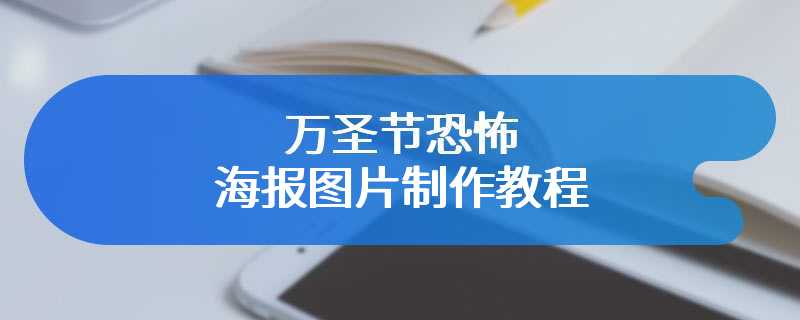 万圣节恐怖
海报图片制作教程